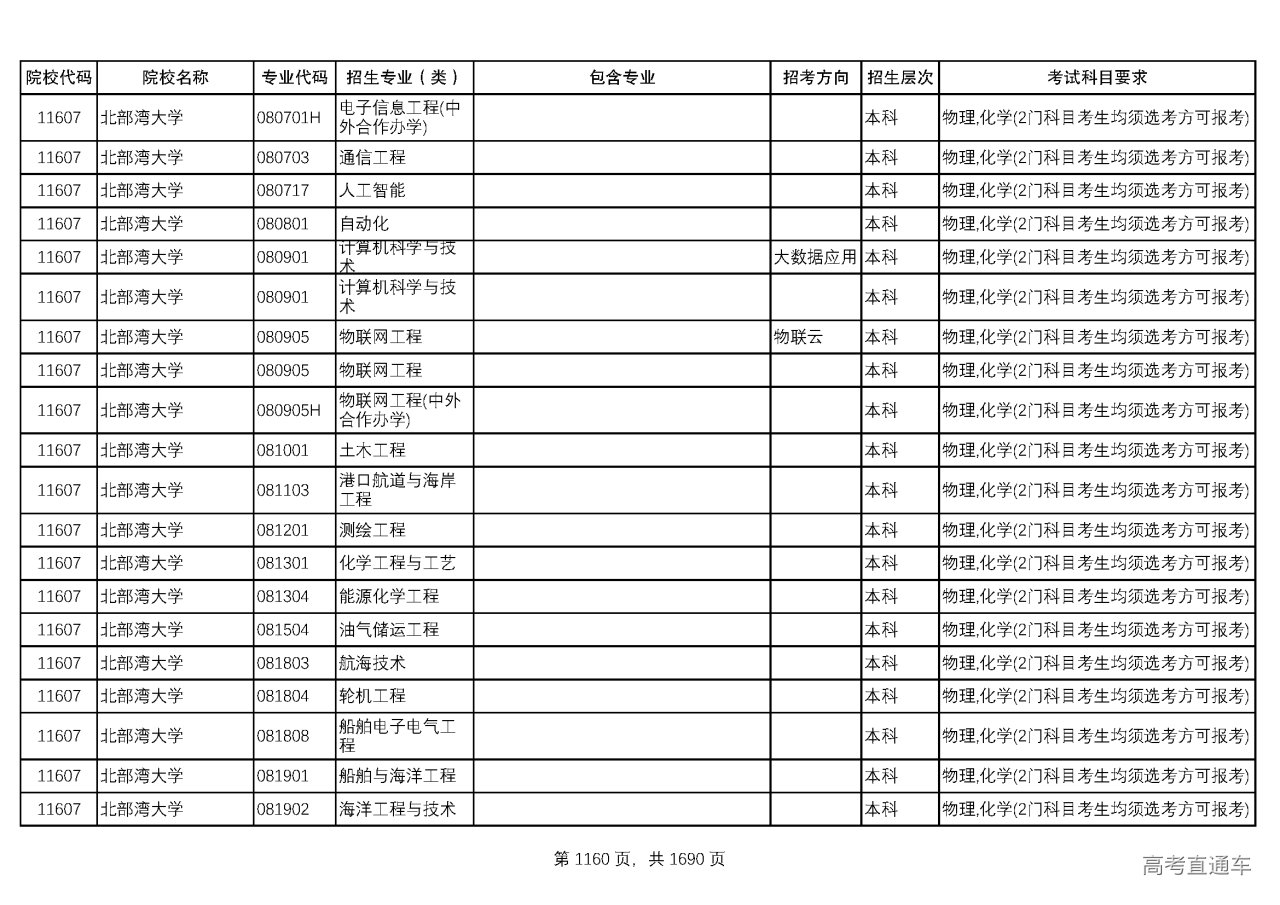 | 院校代码 | 院校名称 | 专业代码 | 招生专业（类） | 包含专业 | 招考方向 | 招生层次 | 考试科目要求 |
|---|---|---|---|---|---|---|---|
| 11607 | 北部湾大学 | 080701H | 电子信息工程(中外合作办学) | | | 本科 | 物理,化学(2门科目考生均须选考方可报考) |
| 11607 | 北部湾大学 | 080703 | 通信工程 | | | 本科 | 物理,化学(2门科目考生均须选考方可报考) |
| 11607 | 北部湾大学 | 080717 | 人工智能 | | | 本科 | 物理,化学(2门科目考生均须选考方可报考) |
| 11607 | 北部湾大学 | 080801 | 自动化 | | | 本科 | 物理,化学(2门科目考生均须选考方可报考) |
| 11607 | 北部湾大学 | 080901 | 计算机科学与技术 | | 大数据应用 | 本科 | 物理,化学(2门科目考生均须选考方可报考) |
| 11607 | 北部湾大学 | 080901 | 计算机科学与技术 | | | 本科 | 物理,化学(2门科目考生均须选考方可报考) |
| 11607 | 北部湾大学 | 080905 | 物联网工程 | | 物联云 | 本科 | 物理,化学(2门科目考生均须选考方可报考) |
| 11607 | 北部湾大学 | 080905 | 物联网工程 | | | 本科 | 物理,化学(2门科目考生均须选考方可报考) |
| 11607 | 北部湾大学 | 080905H | 物联网工程(中外合作办学) | | | 本科 | 物理,化学(2门科目考生均须选考方可报考) |
| 11607 | 北部湾大学 | 081001 | 土木工程 | | | 本科 | 物理,化学(2门科目考生均须选考方可报考) |
| 11607 | 北部湾大学 | 081103 | 港口航道与海岸工程 | | | 本科 | 物理,化学(2门科目考生均须选考方可报考) |
| 11607 | 北部湾大学 | 081201 | 测绘工程 | | | 本科 | 物理,化学(2门科目考生均须选考方可报考) |
| 11607 | 北部湾大学 | 081301 | 化学工程与工艺 | | | 本科 | 物理,化学(2门科目考生均须选考方可报考) |
| 11607 | 北部湾大学 | 081304 | 能源化学工程 | | | 本科 | 物理,化学(2门科目考生均须选考方可报考) |
| 11607 | 北部湾大学 | 081504 | 油气储运工程 | | | 本科 | 物理,化学(2门科目考生均须选考方可报考) |
| 11607 | 北部湾大学 | 081803 | 航海技术 | | | 本科 | 物理,化学(2门科目考生均须选考方可报考) |
| 11607 | 北部湾大学 | 081804 | 轮机工程 | | | 本科 | 物理,化学(2门科目考生均须选考方可报考) |
| 11607 | 北部湾大学 | 081808 | 船舶电子电气工程 | | | 本科 | 物理,化学(2门科目考生均须选考方可报考) |
| 11607 | 北部湾大学 | 081901 | 船舶与海洋工程 | | | 本科 | 物理,化学(2门科目考生均须选考方可报考) |
| 11607 | 北部湾大学 | 081902 | 海洋工程与技术 | | | 本科 | 物理,化学(2门科目考生均须选考方可报考) |

第 1160 页，共 1690 页

高考直通车